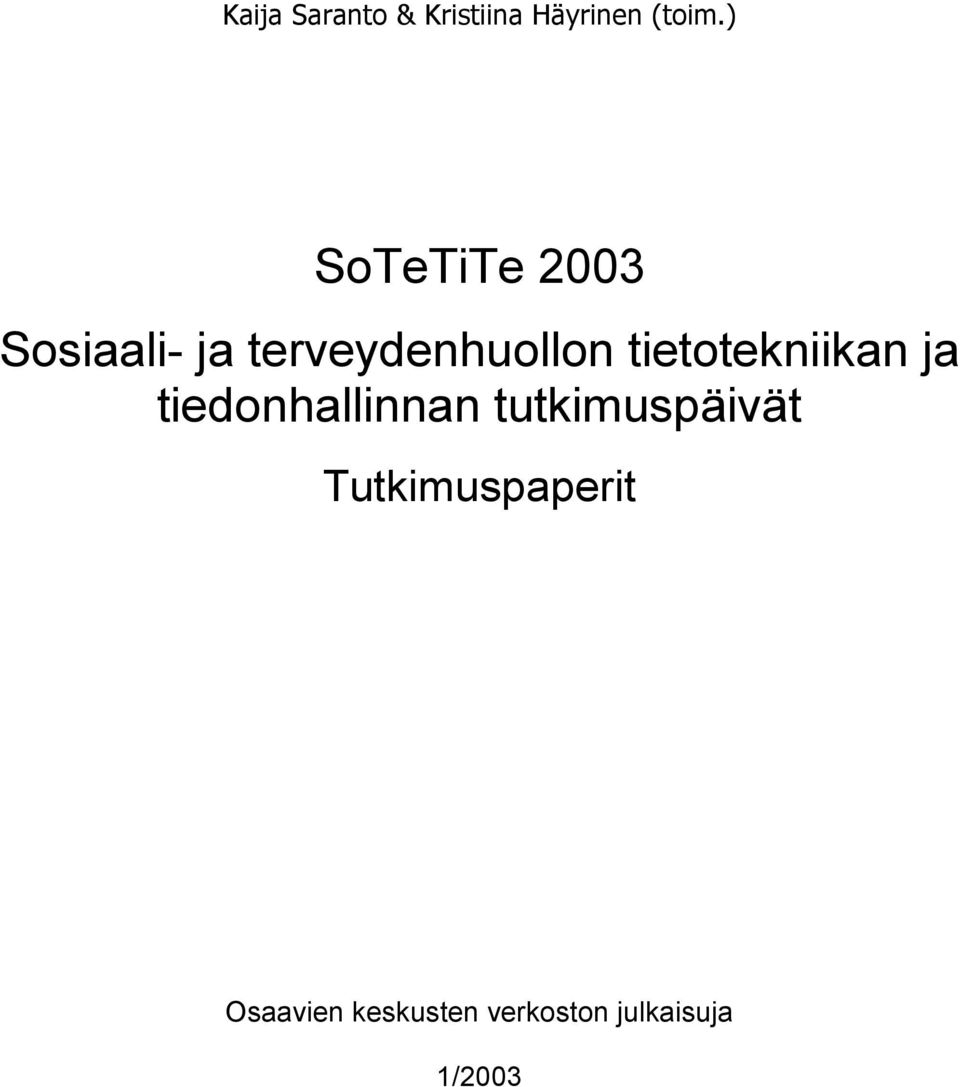 Kaija Saranto & Kristiina Häyrinen (toim.)

SoTeTiTe 2003

Sosiaali- ja terveydenhuollon tietotekniikan ja tiedonhallinnan tutkimuspäivät

Tutkimuspaperit

Osaavien keskusten verkoston julkaisuja

1/2003